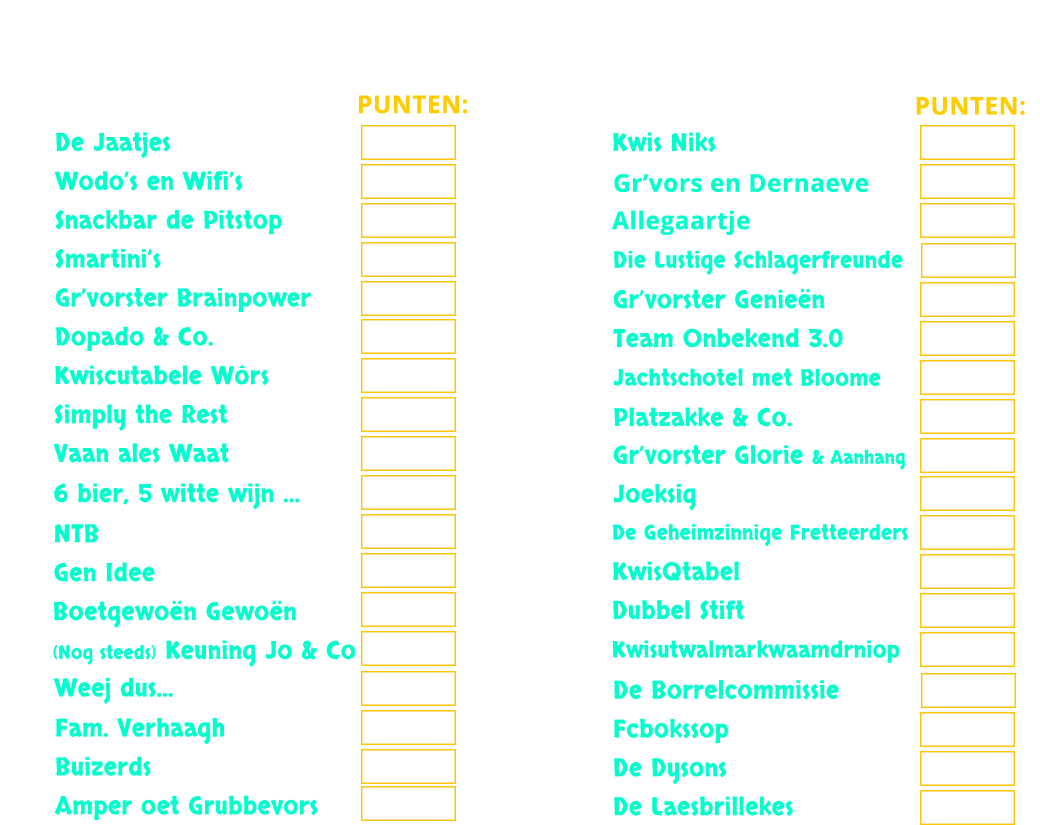 PUNTEN:

De Jaatjes
Wodo's en Wifi's
Snackbar de Pitstop
Smartini's
Gr'vorster Brainpower
Dopado & Co.
Kwiscutabele Wôrs
Simply the Rest
Vaan ales Waat
6 bier, 5 witte wijn ...
NTB
Gen Idee
Boetgewoën Gewoën
(Nog steeds) Keuning Jo & Co
Weej dus...
Fam. Verhaagh
Buizerds
Amper oet Grubbevors

PUNTEN:

Kwis Niks
Gr'vors en Dernaeve
Allegaartje
Die Lustige Schlagerfreunde
Gr'vorster Genieën
Team Onbekend 3.0
Jachtschotel met Bloome
Platzakke & Co.
Gr'vorster Glorie & Aanhang
Joeksig
De Geheimzinnige Fretteerders
KwisQtabel
Dubbel Stift
Kwisutwalmarkwaamdrniop
De Borrelcommissie
Fcbokssop
De Dysons
De Laesbrillekes